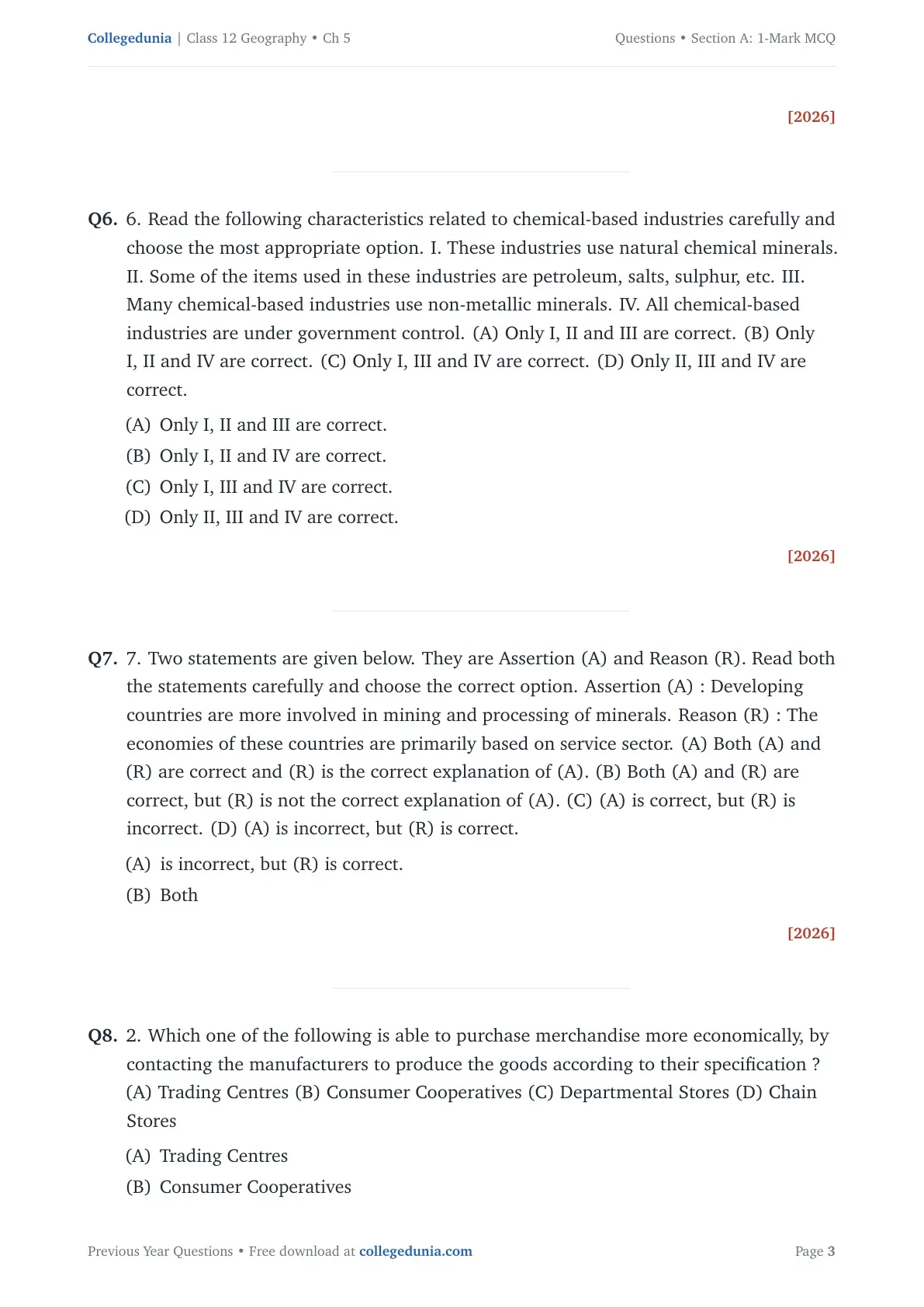 Collegedunia | Class 12 Geography • Ch 5

Questions • Section A: 1-Mark MCQ

[2026]

Q6. 6. Read the following characteristics related to chemical-based industries carefully and choose the most appropriate option. I. These industries use natural chemical minerals. II. Some of the items used in these industries are petroleum, salts, sulphur, etc. III. Many chemical-based industries use non-metallic minerals. IV. All chemical-based industries are under government control. (A) Only I, II and III are correct. (B) Only I, II and IV are correct. (C) Only I, III and IV are correct. (D) Only II, III and IV are correct.

(A) Only I, II and III are correct.
(B) Only I, II and IV are correct.
(C) Only I, III and IV are correct.
(D) Only II, III and IV are correct.

[2026]

Q7. 7. Two statements are given below. They are Assertion (A) and Reason (R). Read both the statements carefully and choose the correct option. Assertion (A) : Developing countries are more involved in mining and processing of minerals. Reason (R) : The economies of these countries are primarily based on service sector. (A) Both (A) and (R) are correct and (R) is the correct explanation of (A). (B) Both (A) and (R) are correct, but (R) is not the correct explanation of (A). (C) (A) is correct, but (R) is incorrect. (D) (A) is incorrect, but (R) is correct.

(A) is incorrect, but (R) is correct.
(B) Both

[2026]

Q8. 2. Which one of the following is able to purchase merchandise more economically, by contacting the manufacturers to produce the goods according to their specification ? (A) Trading Centres (B) Consumer Cooperatives (C) Departmental Stores (D) Chain Stores

(A) Trading Centres
(B) Consumer Cooperatives

Previous Year Questions • Free download at collegedunia.com

Page 3